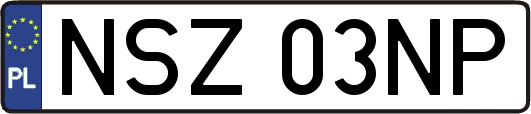 PL

NSZ 03NP